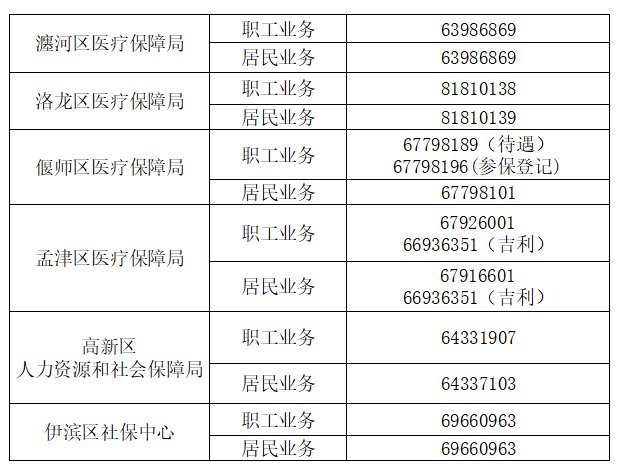 | 瀍河区医疗保障局 | 职工业务 | 63986869 |
|---|---|---|
|  | 居民业务 | 63986869 |
| 洛龙区医疗保障局 | 职工业务 | 81810138 |
|  | 居民业务 | 81810139 |
| 偃师区医疗保障局 | 职工业务 | 67798189（待遇） 67798196(参保登记) |
|  | 居民业务 | 67798101 |
| 孟津区医疗保障局 | 职工业务 | 67926001 66936351（吉利） |
|  | 居民业务 | 67916601 66936351（吉利） |
| 高新区 人力资源和社会保障局 | 职工业务 | 64331907 |
|  | 居民业务 | 64337103 |
| 伊滨区社保中心 | 职工业务 | 69660963 |
|  | 居民业务 | 69660963 |